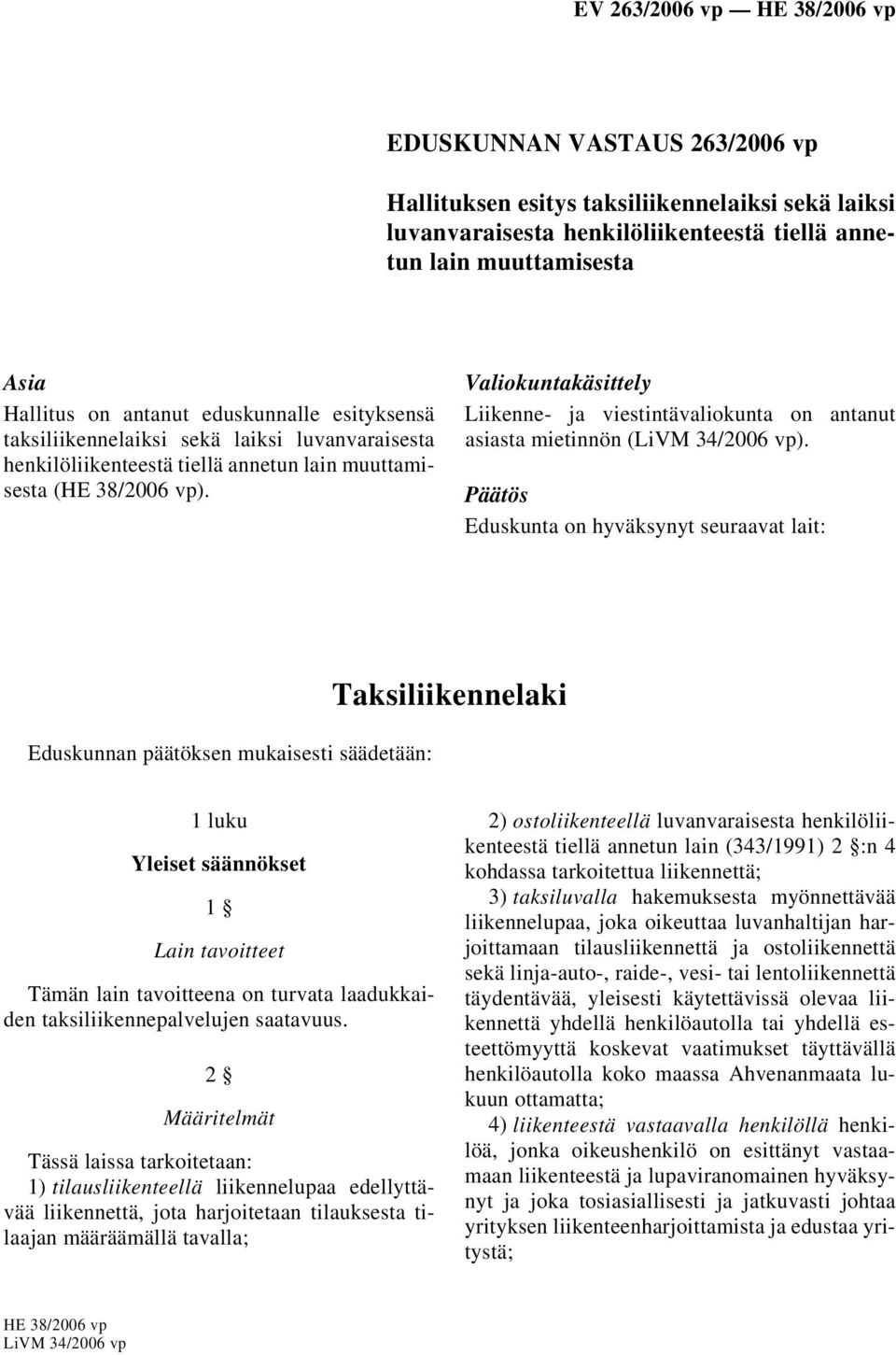 EV 263/2006 vp — HE 38/2006 vp

EDUSKUNNAN VASTAUS 263/2006 vp

Hallituksen esitys taksiliikennelaiksi sekä laiksi luvanvaraisesta henkilöliikenteestä tiellä annetun lain muuttamisesta

Asia

Hallitus on antanut eduskunnalle esityksensä taksiliikennelaiksi sekä laiksi luvanvaraisesta henkilöliikenteestä tiellä annetun lain muuttamisesta (HE 38/2006 vp).

Valiokuntakäsittely

Liikenne- ja viestintävaliokunta on antanut asiasta mietinnön (LiVM 34/2006 vp).

Päätös

Eduskunta on hyväksynyt seuraavat lait:

Taksiliikennelaki

Eduskunnan päätöksen mukaisesti säädetään:

1 luku

Yleiset säännökset

1 §

Lain tavoitteet

Tämän lain tavoitteena on turvata laadukkaiden taksiliikennepalvelujen saatavuus.

2 §

Määritelmät

Tässä laissa tarkoitetaan:

1) tilausliikenteellä liikennelupaa edellyttävää liikennettä, jota harjoitetaan tilauksesta tilaajan määräämällä tavalla;

2) ostoliikenteellä luvanvaraisesta henkilöliikenteestä tiellä annetun lain (343/1991) 2 §:n 4 kohdassa tarkoitettua liikennettä;

3) taksiluvalla hakemuksesta myönnettävää liikennelupaa, joka oikeuttaa luvanhaltijan harjoittamaan tilausliikennettä ja ostoliikennettä sekä linja-auto-, raide-, vesi- tai lentoliikennettä täydentävää, yleisesti käytettävissä olevaa liikennettä yhdellä henkilöautolla tai yhdellä esteettömyyttä koskevat vaatimukset täyttävällä henkilöautolla koko maassa Ahvenanmaata lukuun ottamatta;

4) liikenteestä vastaavalla henkilöllä henkilöä, jonka oikeushenkilö on esittänyt vastaamaan liikenteestä ja lupaviranomainen hyväksynyt ja joka tosiasiallisesti ja jatkuvasti johtaa yrityksen liikenteenharjoittamista ja edustaa yritystä;

HE 38/2006 vp
LiVM 34/2006 vp